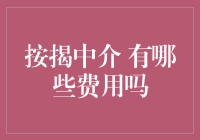 按揭中介 有哪些费用吗